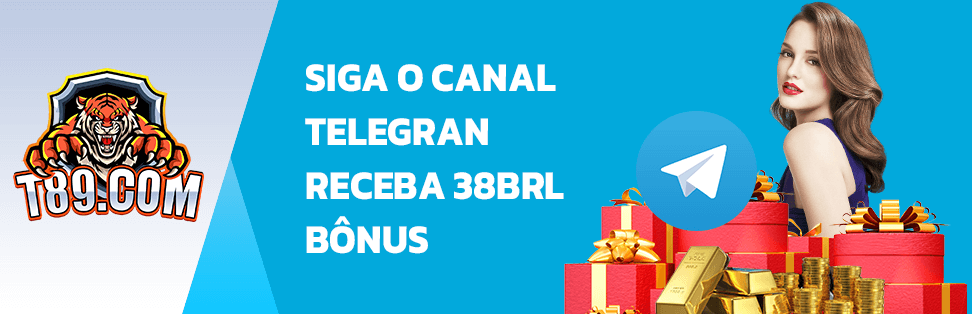 T89.COM

SIGA O CANAL TELEGRAN RECEBA 38BRL BÔNUS